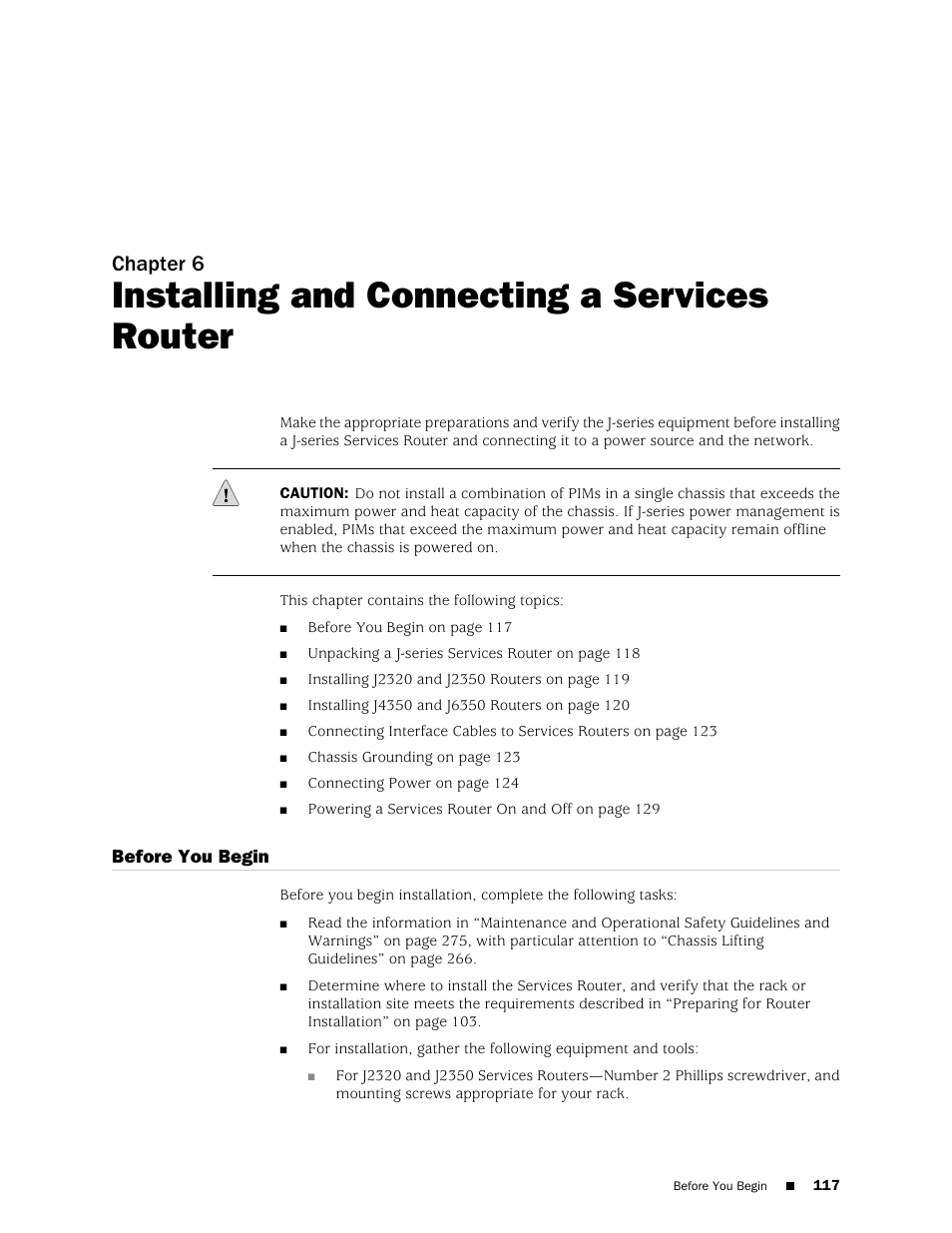 Chapter 6

Installing and Connecting a Services Router

Make the appropriate preparations and verify the J-series equipment before installing a J-series Services Router and connecting it to a power source and the network.

CAUTION: Do not install a combination of PIMs in a single chassis that exceeds the maximum power and heat capacity of the chassis. If J-series power management is enabled, PIMs that exceed the maximum power and heat capacity remain offline when the chassis is powered on.

This chapter contains the following topics:

■ Before You Begin on page 117

■ Unpacking a J-series Services Router on page 118

■ Installing J2320 and J2350 Routers on page 119

■ Installing J4350 and J6350 Routers on page 120

■ Connecting Interface Cables to Services Routers on page 123

■ Chassis Grounding on page 123

■ Connecting Power on page 124

■ Powering a Services Router On and Off on page 129

Before You Begin

Before you begin installation, complete the following tasks:

■ Read the information in “Maintenance and Operational Safety Guidelines and Warnings” on page 275, with particular attention to “Chassis Lifting Guidelines” on page 266.

■ Determine where to install the Services Router, and verify that the rack or installation site meets the requirements described in “Preparing for Router Installation” on page 103.

■ For installation, gather the following equipment and tools:

■ For J2320 and J2350 Services Routers—Number 2 Phillips screwdriver, and mounting screws appropriate for your rack.

Before You Begin ■ 117